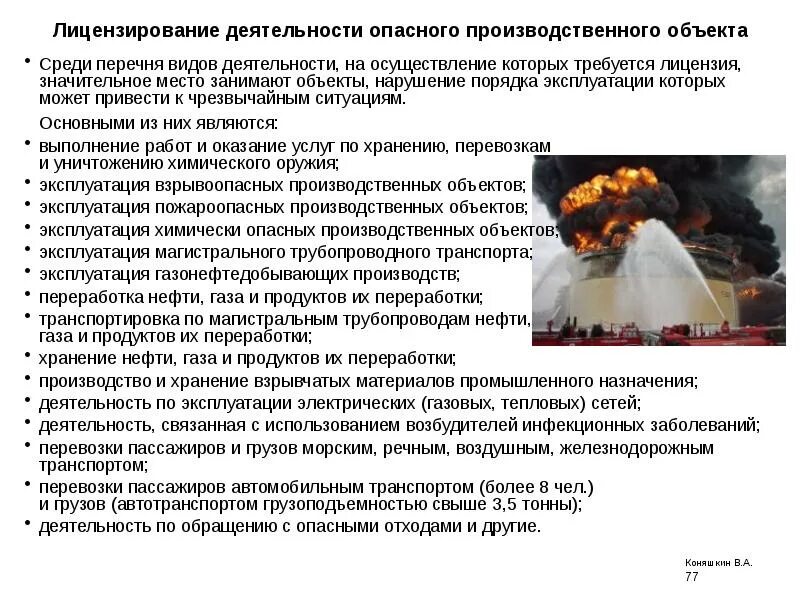 Лицензирование деятельности опасного производственного объекта

• Среди перечня видов деятельности, на осуществление которых требуется лицензия, значительное место занимают объекты, нарушение порядка эксплуатации которых может привести к чрезвычайным ситуациям.

Основными из них являются:

• выполнение работ и оказание услуг по хранению, перевозкам и уничтожению химического оружия;
• эксплуатация взрывоопасных производственных объектов;
• эксплуатация пожароопасных производственных объектов;
• эксплуатация химически опасных производственных объектов;
• эксплуатация магистрального трубопроводного транспорта;
• эксплуатация газонефтедобывающих производств;
• переработка нефти, газа и продуктов их переработки;
• транспортировка по магистральным трубопроводам нефти, газа и продуктов их переработки;
• хранение нефти, газа и продуктов их переработки;
• производство и хранение взрывчатых материалов промышленного назначения;
• деятельность по эксплуатации электрических (газовых, тепловых) сетей;
• деятельность, связанная с использованием возбудителей инфекционных заболеваний;
• перевозки пассажиров и грузов морским, речным, воздушным, железнодорожным транспортом;
• перевозки пассажиров автомобильным транспортом (более 8 чел.) и грузов (автотранспортом грузоподъемностью свыше 3,5 тонны);
• деятельность по обращению с опасными отходами и другие.

Коняшкин В.А.
77